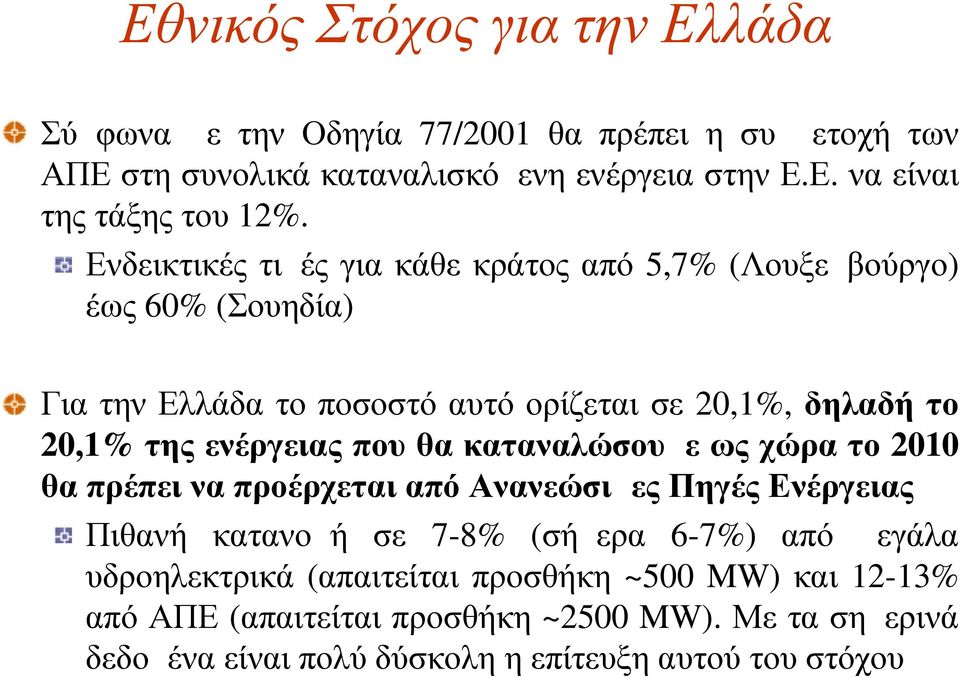 Εθνικός Στόχος για την Ελλάδα

Σύ φωνα ε την Οδηγία 77/2001 θα πρέπει η συ ετοχή των ΑΠΕ στη συνολικά καταναλισκό ενη ενέργεια στην Ε.Ε. να είναι της τάξης του 12%.

Ενδεικτικές τι ές για κάθε κράτος από 5,7% (Λουξε βούργο) έως 60% (Σουηδία)

Για την Ελλάδα το ποσοστό αυτό ορίζεται σε 20,1%, δηλαδή το 20,1% της ενέργειας που θα καταναλώσου ε ως χώρα το 2010 θα πρέπει να προέρχεται από Ανανεώσι ες Πηγές Ενέργειας

Πιθανή κατανο ή σε 7-8% (σή ερα 6-7%) από εγάλα υδροηλεκτρικά (απαιτείται προσθήκη ~500 MW) και 12-13% από ΑΠΕ (απαιτείται προσθήκη ~2500 MW). Με τα ση ερινά δεδο ένα είναι πολύ δύσκολη η επίτευξη αυτού του στόχου